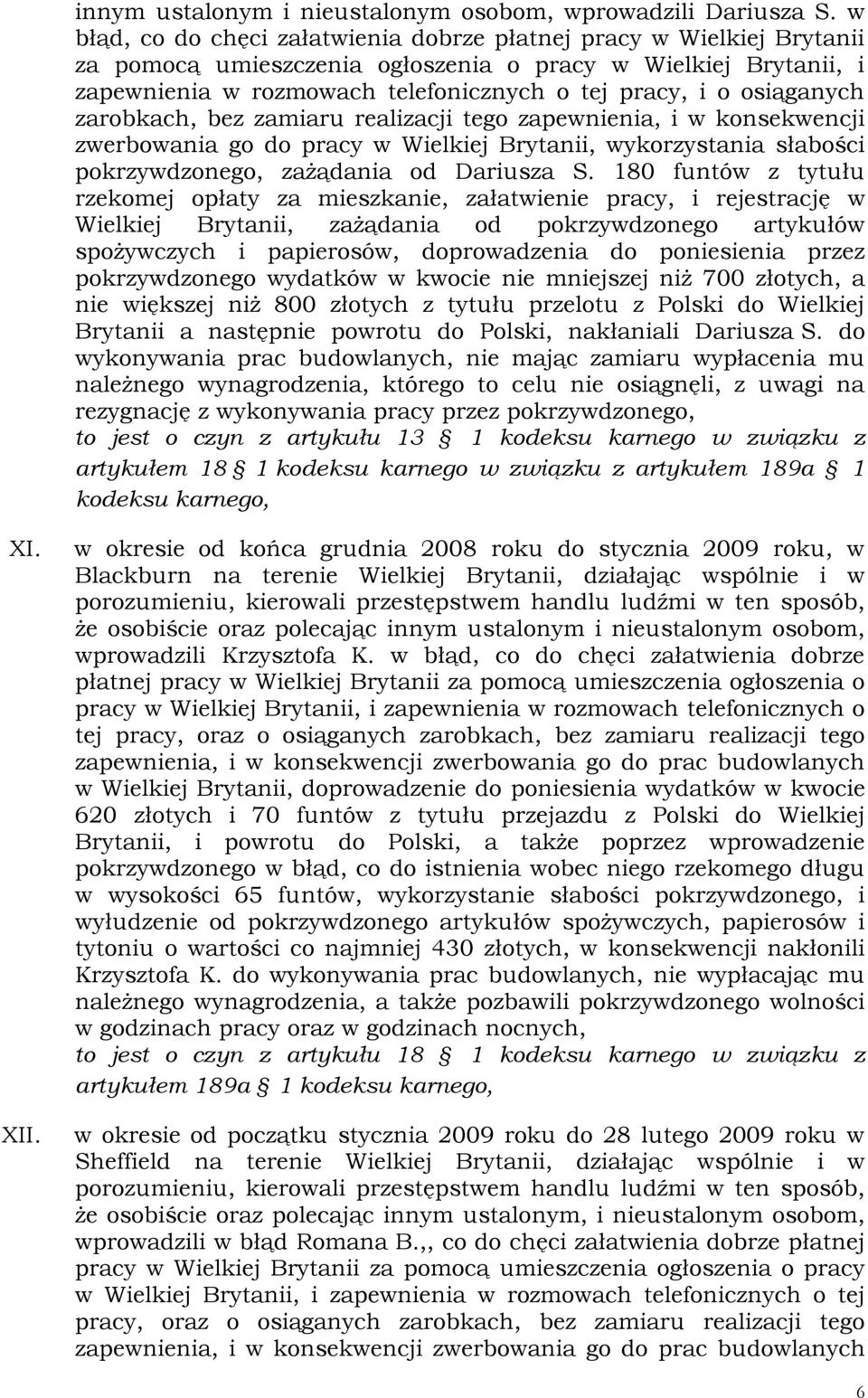 innym ustalonym i nieustalonym osobom, wprowadzili Dariusza S. w błąd, co do chęci załatwienia dobrze płatnej pracy w Wielkiej Brytanii za pomocą umieszczenia ogłoszenia o pracy w Wielkiej Brytanii, i zapewnienia w rozmowach telefonicznych o tej pracy, i o osiąganych zarobkach, bez zamiaru realizacji tego zapewnienia, i w konsekwencji zwerbowania go do pracy w Wielkiej Brytanii, wykorzystania słabości pokrzywdzonego, zażądania od Dariusza S. 180 funtów z tytułu rzekomej opłaty za mieszkanie, załatwienie pracy, i rejestrację w Wielkiej Brytanii, zażądania od pokrzywdzonego artykułów spożywczych i papierosów, doprowadzenia do poniesienia przez pokrzywdzonego wydatków w kwocie nie mniejszej niż 700 złotych, a nie większej niż 800 złotych z tytułu przelotu z Polski do Wielkiej Brytanii a następnie powrotu do Polski, nakłaniali Dariusza S. do wykonywania prac budowlanych, nie mając zamiaru wypłacenia mu należnego wynagrodzenia, którego to celu nie osiągnęli, z uwagi na rezygnację z wykonywania pracy przez pokrzywdzonego,
to jest o czyn z artykułu 13 § 1 kodeksu karnego w związku z artykułem 18 § 1 kodeksu karnego w związku z artykułem 189a § 1 kodeksu karnego,

XI. w okresie od końca grudnia 2008 roku do stycznia 2009 roku, w Blackburn na terenie Wielkiej Brytanii, działając wspólnie i w porozumieniu, kierowali przestępstwem handlu ludźmi w ten sposób, że osobiście oraz polecając innym ustalonym i nieustalonym osobom, wprowadzili Krzysztofa K. w błąd, co do chęci załatwienia dobrze płatnej pracy w Wielkiej Brytanii za pomocą umieszczenia ogłoszenia o pracy w Wielkiej Brytanii, i zapewnienia w rozmowach telefonicznych o tej pracy, oraz o osiąganych zarobkach, bez zamiaru realizacji tego zapewnienia, i w konsekwencji zwerbowania go do prac budowlanych w Wielkiej Brytanii, doprowadzenie do poniesienia wydatków w kwocie 620 złotych i 70 funtów z tytułu przejazdu z Polski do Wielkiej Brytanii, i powrotu do Polski, a także poprzez wprowadzenie pokrzywdzonego w błąd, co do istnienia wobec niego rzekomego długu w wysokości 65 funtów, wykorzystanie słabości pokrzywdzonego, i wyłudzenie od pokrzywdzonego artykułów spożywczych, papierosów i tytoniu o wartości co najmniej 430 złotych, w konsekwencji nakłonili Krzysztofa K. do wykonywania prac budowlanych, nie wypłacając mu należnego wynagrodzenia, a także pozbawili pokrzywdzonego wolności w godzinach pracy oraz w godzinach nocnych,
to jest o czyn z artykułu 18 § 1 kodeksu karnego w związku z artykułem 189a § 1 kodeksu karnego,

XII. w okresie od początku stycznia 2009 roku do 28 lutego 2009 roku w Sheffield na terenie Wielkiej Brytanii, działając wspólnie i w porozumieniu, kierowali przestępstwem handlu ludźmi w ten sposób, że osobiście oraz polecając innym ustalonym, i nieustalonym osobom, wprowadzili w błąd Romana B.,, co do chęci załatwienia dobrze płatnej pracy w Wielkiej Brytanii za pomocą umieszczenia ogłoszenia o pracy w Wielkiej Brytanii, i zapewnienia w rozmowach telefonicznych o tej pracy, oraz o osiąganych zarobkach, bez zamiaru realizacji tego zapewnienia, i w konsekwencji zwerbowania go do prac budowlanych

6